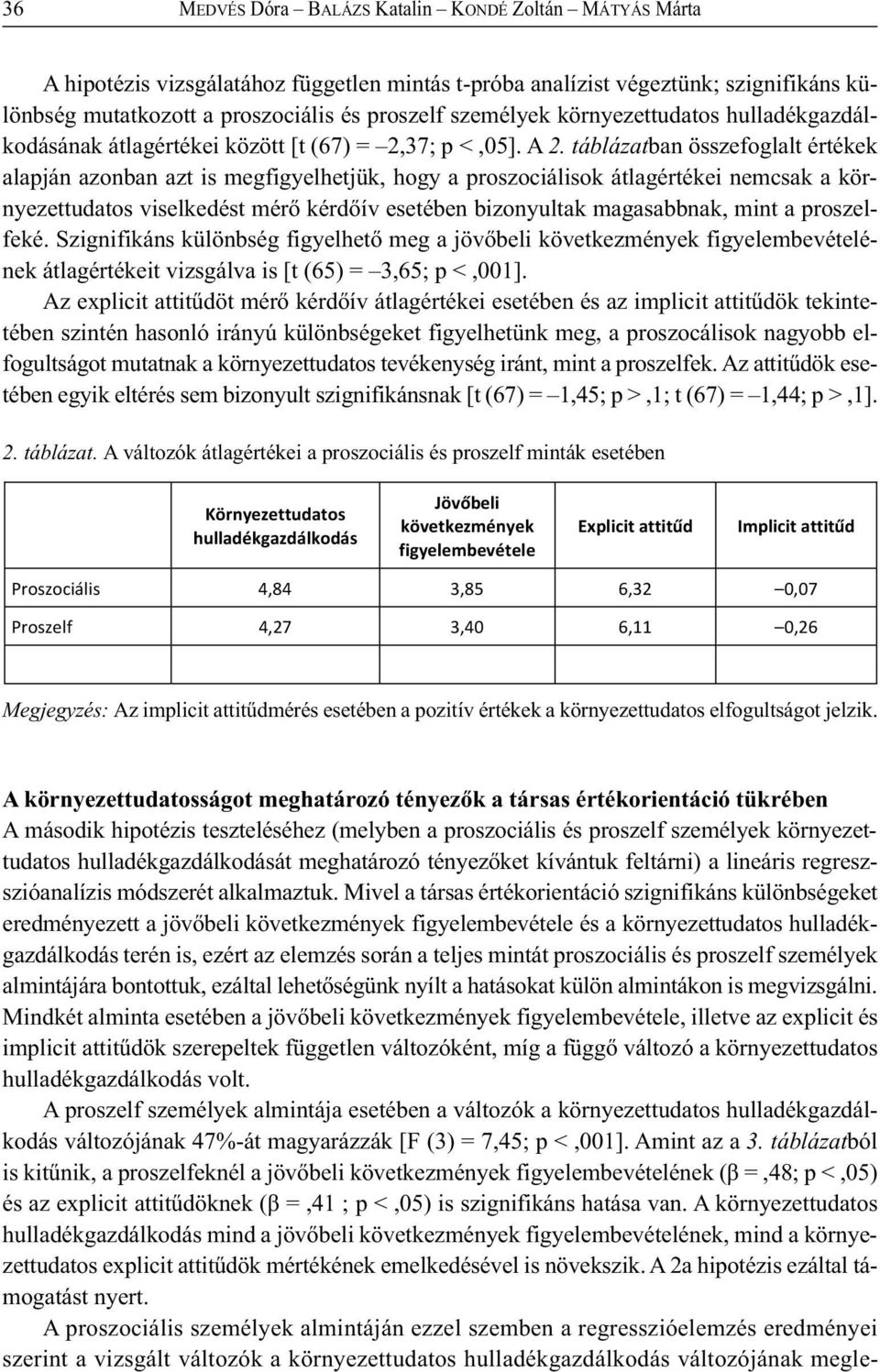 36 MEDVÉS Dóra – BALÁZS Katalin – KONDÉ Zoltán – MÁTYÁS Márta

A hipotézis vizsgálatához független mintás t-próba analízist végeztünk; szignifikáns különbség mutatkozott a proszociális és proszelf személyek környezettudatos hulladékgazdálkodásának átlagértékei között [t (67) = –2,37; p < ,05]. A 2. táblázatban összefoglalt értékek alapján azonban azt is megfigyelhetjük, hogy a proszociálisok átlagértékei nemcsak a környezettudatos viselkedést mérő kérdőív esetében bizonyultak magasabbnak, mint a proszelfeké. Szignifikáns különbség figyelhető meg a jövőbeli következmények figyelembevételének átlagértékeit vizsgálva is [t (65) = –3,65; p < ,001].

Az explicit attitűdöt mérő kérdőív átlagértékei esetében és az implicit attitűdök tekintetében szintén hasonló irányú különbségeket figyelhetünk meg, a proszocálisok nagyobb elfogultságot mutatnak a környezettudatos tevékenység iránt, mint a proszelfek. Az attitűdök esetében egyik eltérés sem bizonyult szignifikánsnak [t (67) = –1,45; p > ,1; t (67) = –1,44; p > ,1].

2. táblázat. A változók átlagértékei a proszociális és proszelf minták esetében

| | Környezettudatos hulladékgazdálkodás | Jövőbeli következmények figyelembevétele | Explicit attitűd | Implicit attitűd |
|---|---|---|---|---|
| Proszociális | 4,84 | 3,85 | 6,32 | –0,07 |
| Proszelf | 4,27 | 3,40 | 6,11 | –0,26 |

Megjegyzés: Az implicit attitűdmérés esetében a pozitív értékek a környezettudatos elfogultságot jelzik.

A környezettudatosságot meghatározó tényezők a társas értékorientáció tükrében
A második hipotézis teszteléséhez (melyben a proszociális és proszelf személyek környezettudatos hulladékgazdálkodását meghatározó tényezőket kívántuk feltárni) a lineáris regresszióanalízis módszerét alkalmaztuk. Mivel a társas értékorientáció szignifikáns különbségeket eredményezett a jövőbeli következmények figyelembevétele és a környezettudatos hulladékgazdálkodás terén is, ezért az elemzés során a teljes mintát proszociális és proszelf személyek almintájára bontottuk, ezáltal lehetőségünk nyílt a hatásokat külön almintákon is megvizsgálni. Mindkét alminta esetében a jövőbeli következmények figyelembevétele, illetve az explicit és implicit attitűdök szerepeltek független változóként, míg a függő változó a környezettudatos hulladékgazdálkodás volt.

A proszelf személyek almintája esetében a változók a környezettudatos hulladékgazdálkodás változójának 47%-át magyarázzák [F (3) = 7,45; p < ,001]. Amint az a 3. táblázatból is kitűnik, a proszelfeknél a jövőbeli következmények figyelembevételének (β = ,48; p < ,05) és az explicit attitűdöknek (β = ,41 ; p < ,05) is szignifikáns hatása van. A környezettudatos hulladékgazdálkodás mind a jövőbeli következmények figyelembevételének, mind a környezettudatos explicit attitűdök mértékének emelkedésével is növekszik. A 2a hipotézis ezáltal támogatást nyert.

A proszociális személyek almintáján ezzel szemben a regresszióelemzés eredményei szerint a vizsgált változók a környezettudatos hulladékgazdálkodás változójának megle-